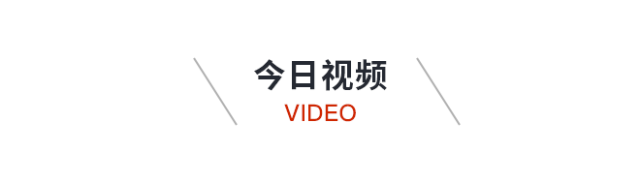 今日视频
VIDEO